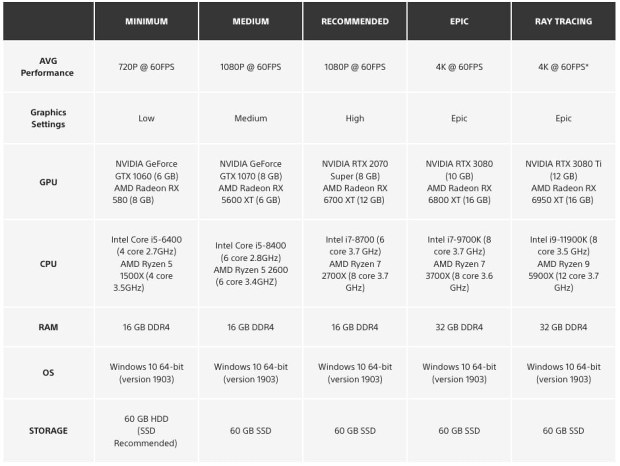 |  | MINIMUM | MEDIUM | RECOMMENDED | EPIC | RAY TRACING |
|---|---|---|---|---|---|
| AVG Performance | 720P @ 60FPS | 1080P @ 60FPS | 1080P @ 60FPS | 4K @ 60FPS | 4K @ 60FPS* |
| Graphics Settings | Low | Medium | High | Epic | Epic |
| GPU | NVIDIA GeForce GTX 1060 (6 GB) AMD Radeon RX 580 (8 GB) | NVIDIA GeForce GTX 1070 (8 GB) AMD Radeon RX 5600 XT (6 GB) | NVIDIA RTX 2070 Super (8 GB) AMD Radeon RX 6700 XT (12 GB) | NVIDIA RTX 3080 (10 GB) AMD Radeon RX 6800 XT (16 GB) | NVIDIA RTX 3080 Ti (12 GB) AMD Radeon RX 6950 XT (16 GB) |
| CPU | Intel Core i5-6400 (4 core 2.7GHz) AMD Ryzen 5 1500X (4 core 3.5GHz) | Intel Core i5-8400 (6 core 2.8GHz) AMD Ryzen 5 2600 (6 core 3.4GHZ) | Intel i7-8700 (6 core 3.7 GHz) AMD Ryzen 7 2700X (8 core 3.7 GHz) | Intel i7-9700K (8 core 3.7 GHz) AMD Ryzen 7 3700X (8 core 3.6 GHz) | Intel i9-11900K (8 core 3.5 GHz) AMD Ryzen 9 5900X (12 core 3.7 GHz) |
| RAM | 16 GB DDR4 | 16 GB DDR4 | 16 GB DDR4 | 32 GB DDR4 | 32 GB DDR4 |
| OS | Windows 10 64-bit (version 1903) | Windows 10 64-bit (version 1903) | Windows 10 64-bit (version 1903) | Windows 10 64-bit (version 1903) | Windows 10 64-bit (version 1903) |
| STORAGE | 60 GB HDD (SSD Recommended) | 60 GB SSD | 60 GB SSD | 60 GB SSD | 60 GB SSD |